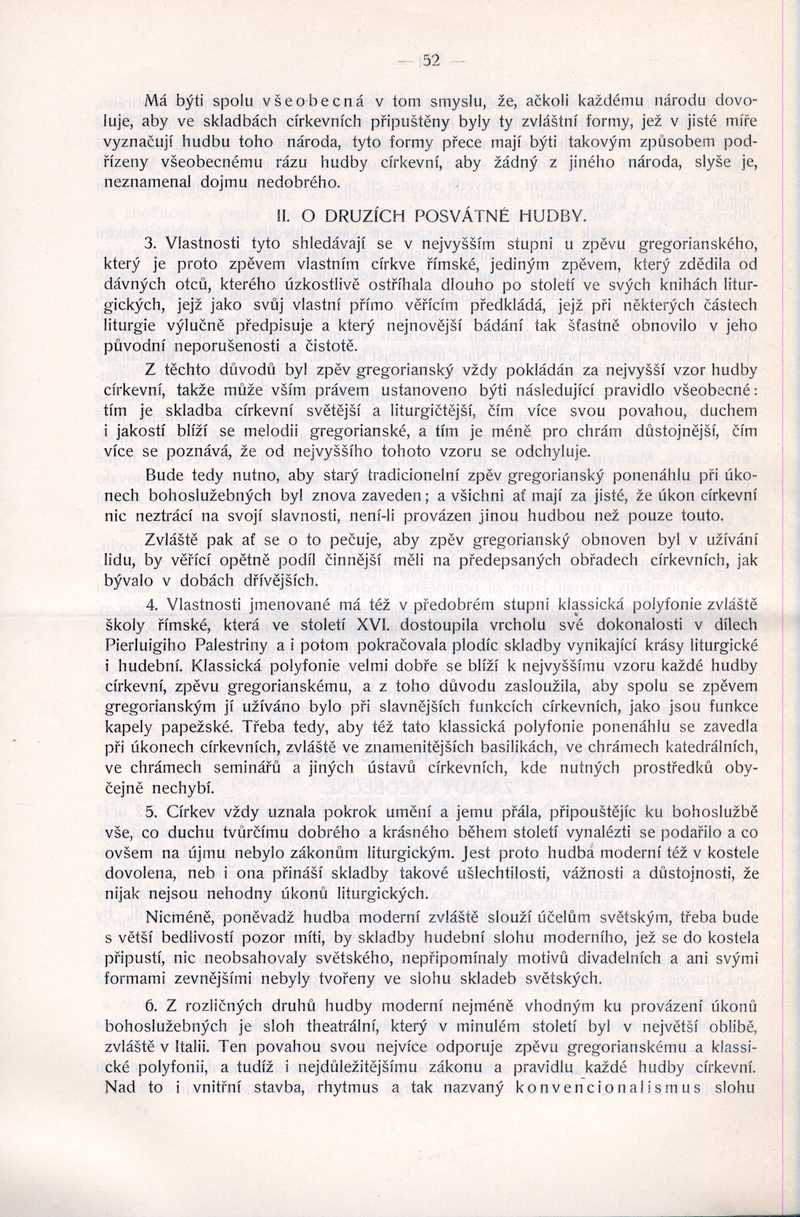 — 52 —

Má býti spolu všeobecná v tom smyslu, že, ačkoli každému národu dovoluje, aby ve skladbách církevních připuštěny byly ty zvláštní formy, jež v jisté míře vyznačují hudbu toho národa, tyto formy přece mají býti takovým způsobem podřízeny všeobecnému rázu hudby církevní, aby žádný z jiného národa, slyše je, neznamenal dojmu nedobrého.

II. O DRUZÍCH POSVÁTNÉ HUDBY.

3. Vlastnosti tyto shledávají se v nejvyšším stupni u zpěvu gregorianského, který je proto zpěvem vlastním církve římské, jediným zpěvem, který zdědila od dávných otců, kterého úzkostlivě ostříhala dlouho po století ve svých knihách liturgických, jejž jako svůj vlastní přímo věřícím předkládá, jejž při některých částech liturgie výlučně předpisuje a který nejnovější bádání tak šťastně obnovilo v jeho původní neporušenosti a čistotě.

Z těchto důvodů byl zpěv gregorianský vždy pokládán za nejvyšší vzor hudby církevní, takže může vším právem ustanoveno býti následující pravidlo všeobecné: tím je skladba církevní světější a liturgičtější, čím více svou povahou, duchem i jakostí blíží se melodii gregorianské, a tím je méně pro chrám důstojnější, čím více se poznává, že od nejvyššího tohoto vzoru se odchyluje.

Bude tedy nutno, aby starý tradicionelní zpěv gregorianský ponenáhlu při úkonech bohoslužebných byl znova zaveden; a všichni ať mají za jisté, že úkon církevní nic neztrácí na svojí slavnosti, není-li provázen jinou hudbou než pouze touto.

Zvláště pak ať se o to pečuje, aby zpěv gregorianský obnoven byl v užívání lidu, by věřící opětně podíl činnější měli na předepsaných obřadech církevních, jak bývalo v dobách dřívějších.

4. Vlastnosti jmenované má též v předobrém stupni klassická polyfonie zvláště školy římské, která ve století XVI. dostoupila vrcholu své dokonalosti v dílech Pierluigiho Palestriny a i potom pokračovala plodíc skladby vynikající krásy liturgické i hudební. Klassická polyfonie velmi dobře se blíží k nejvyššímu vzoru každé hudby církevní, zpěvu gregorianskému, a z toho důvodu zasloužila, aby spolu se zpěvem gregorianským jí užíváno bylo při slavnějších funkcích církevních, jako jsou funkce kapely papežské. Třeba tedy, aby též tato klassická polyfonie ponenáhlu se zavedla při úkonech církevních, zvláště ve znamenitějších basilikách, ve chrámech katedrálních, ve chrámech seminářů a jiných ústavů církevních, kde nutných prostředků obyčejně nechybí.

5. Církev vždy uznala pokrok umění a jemu přála, připouštějíc ku bohoslužbě vše, co duchu tvůrčímu dobrého a krásného během století vynalézti se podařilo a co ovšem na újmu nebylo zákonům liturgickým. Jest proto hudba moderní též v kostele dovolena, neb i ona přináší skladby takové ušlechtilosti, vážnosti a důstojnosti, že nijak nejsou nehodny úkonů liturgických.

Nicméně, poněvadž hudba moderní zvláště slouží účelům světským, třeba bude s větší bedlivostí pozor míti, by skladby hudební slohu moderního, jež se do kostela připustí, nic neobsahovaly světského, nepřipomínaly motivů divadelních a ani svými formami zevnějšími nebyly tvořeny ve slohu skladeb světských.

6. Z rozličných druhů hudby moderní nejméně vhodným ku provázení úkonů bohoslužebných je sloh theatrální, který v minulém století byl v největší oblibě, zvláště v Italii. Ten povahou svou nejvíce odporuje zpěvu gregorianskému a klassické polyfonii, a tudíž i nejdůležitějšímu zákonu a pravidlu každé hudby církevní. Nad to i vnitřní stavba, rhytmus a tak nazvaný konvencionalismus slohu